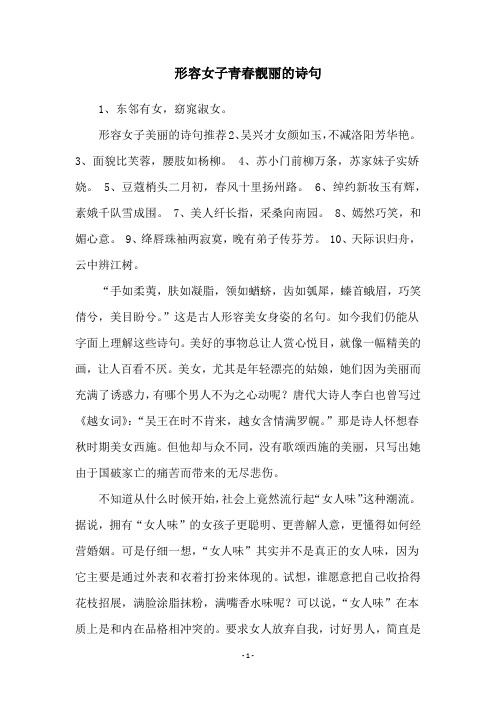 形容女子青春靓丽的诗句

1、东邻有女，窈窕淑女。

形容女子美丽的诗句推荐2、吴兴才女颜如玉，不减洛阳芳华艳。3、面貌比芙蓉，腰肢如杨柳。 4、苏小门前柳万条，苏家妹子实娇娆。 5、豆蔻梢头二月初，春风十里扬州路。 6、绰约新妆玉有辉，素娥千队雪成围。 7、美人纤长指，采桑向南园。 8、嫣然巧笑，和媚心意。 9、绛唇珠袖两寂寞，晚有弟子传芬芳。 10、天际识归舟，云中辨江树。

“手如柔荑，肤如凝脂，领如蝤蛴，齿如瓠犀，螓首蛾眉，巧笑倩兮，美目盼兮。”这是古人形容美女身姿的名句。如今我们仍能从字面上理解这些诗句。美好的事物总让人赏心悦目，就像一幅精美的画，让人百看不厌。美女，尤其是年轻漂亮的姑娘，她们因为美丽而充满了诱惑力，有哪个男人不为之心动呢？唐代大诗人李白也曾写过《越女词》：“吴王在时不肯来，越女含情满罗幌。”那是诗人怀想春秋时期美女西施。但他却与众不同，没有歌颂西施的美丽，只写出她由于国破家亡的痛苦而带来的无尽悲伤。

不知道从什么时候开始，社会上竟然流行起“女人味”这种潮流。据说，拥有“女人味”的女孩子更聪明、更善解人意，更懂得如何经营婚姻。可是仔细一想，“女人味”其实并不是真正的女人味，因为它主要是通过外表和衣着打扮来体现的。试想，谁愿意把自己收拾得花枝招展，满脸涂脂抹粉，满嘴香水味呢？可以说，“女人味”在本质上是和内在品格相冲突的。要求女人放弃自我，讨好男人，简直是

- 1 -